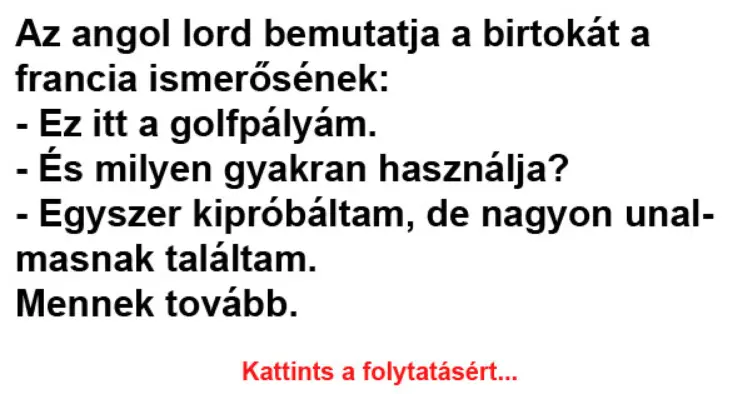 Az angol lord bemutatja a birtokát a francia ismerősének:
- Ez itt a golfpályám.
- És milyen gyakran használja?
- Egyszer kipróbáltam, de nagyon unalmasnak találtam.
Mennek tovább.

Kattints a folytatásért...